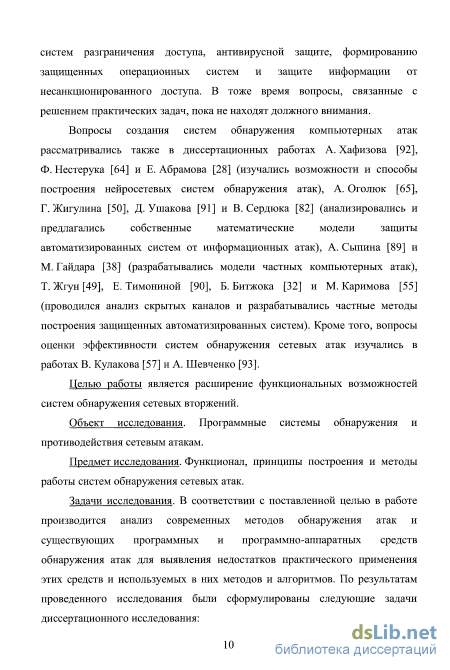 систем разграничения доступа, антивирусной защите, формированию защищенных операционных систем и защите информации от несанкционированного доступа. В тоже время вопросы, связанные с решением практических задач, пока не находят должного внимания.

Вопросы создания систем обнаружения компьютерных атак рассматривались также в диссертационных работах А. Хафизова [92], Ф. Нестерука [64] и Е. Абрамова [28] (изучались возможности и способы построения нейросетевых систем обнаружения атак), А. Оголюк [65], Г. Жигулина [50], Д. Ушакова [91] и В. Сердюка [82] (анализировались и предлагались собственные математические модели защиты автоматизированных систем от информационных атак), А. Сыпина [89] и М. Гайдара [38] (разрабатывались модели частных компьютерных атак), Т. Жгун [49], Е. Тимониной [90], Б. Битжока [32] и М. Каримова [55] (проводился анализ скрытых каналов и разрабатывались частные методы построения защищенных автоматизированных систем). Кроме того, вопросы оценки эффективности систем обнаружения сетевых атак изучались в работах В. Кулакова [57] и А. Шевченко [93].

Целью работы является расширение функциональных возможностей систем обнаружения сетевых вторжений.

Объект исследования. Программные системы обнаружения и противодействия сетевым атакам.

Предмет исследования. Функционал, принципы построения и методы работы систем обнаружения сетевых атак.

Задачи исследования. В соответствии с поставленной целью в работе производится анализ современных методов обнаружения атак и существующих программных и программно-аппаратных средств обнаружения атак для выявления недостатков практического применения этих средств и используемых в них методов и алгоритмов. По результатам проведенного исследования были сформулированы следующие задачи диссертационного исследования:

10

dsLib.net
библиотека диссертаций